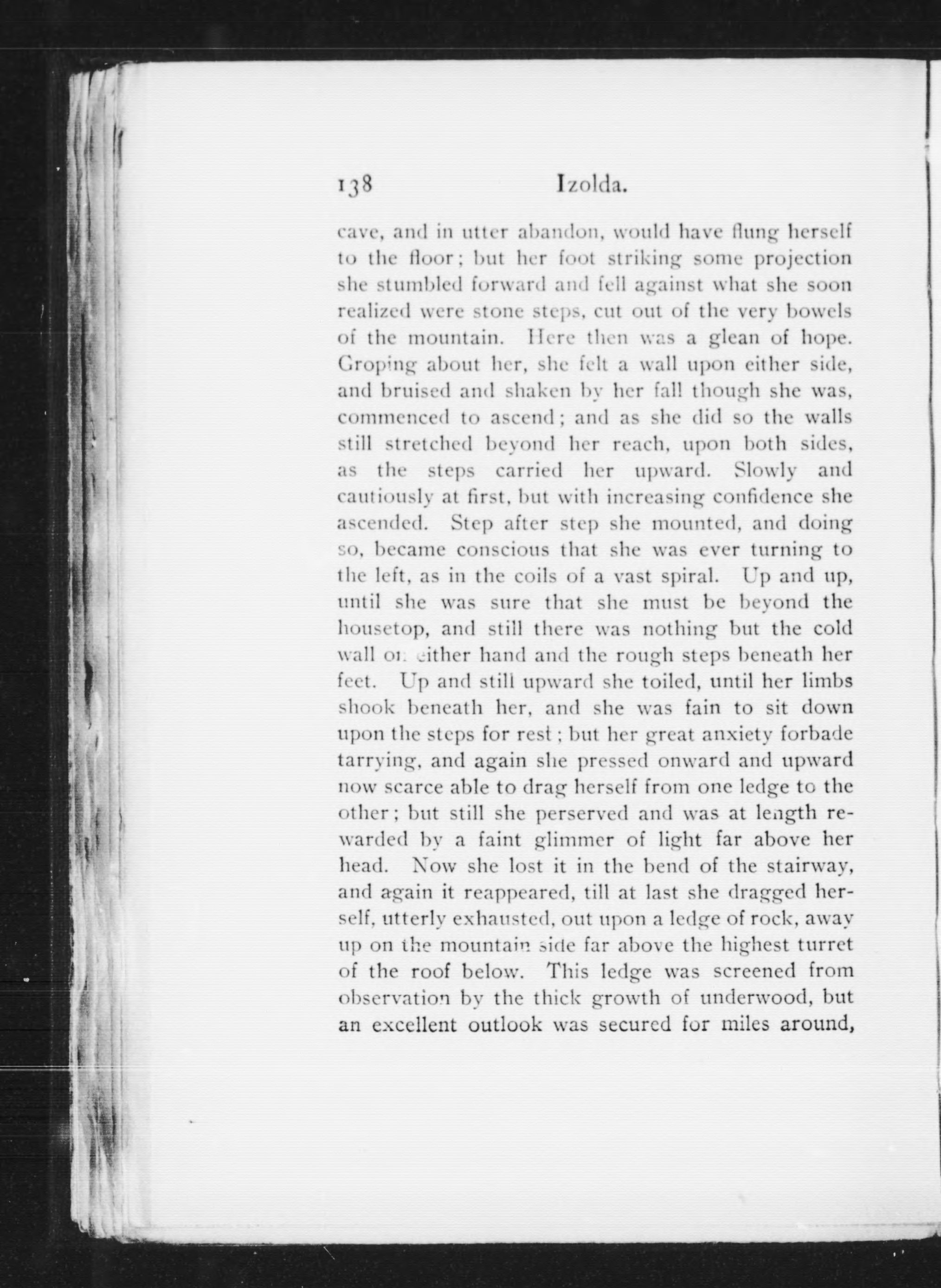 138 Izolda.

cave, and in utter abandon, would have flung herself to the floor; but her foot striking some projection she stumbled forward and fell against what she soon realized were stone steps, cut out of the very bowels of the mountain. Here then was a glean of hope. Groping about her, she felt a wall upon either side, and bruised and shaken by her fall though she was, commenced to ascend; and as she did so the walls still stretched beyond her reach, upon both sides, as the steps carried her upward. Slowly and cautiously at first, but with increasing confidence she ascended. Step after step she mounted, and doing so, became conscious that she was ever turning to the left, as in the coils of a vast spiral. Up and up, until she was sure that she must be beyond the housetop, and still there was nothing but the cold wall on either hand and the rough steps beneath her feet. Up and still upward she toiled, until her limbs shook beneath her, and she was fain to sit down upon the steps for rest; but her great anxiety forbade tarrying, and again she pressed onward and upward now scarce able to drag herself from one ledge to the other; but still she perserved and was at length rewarded by a faint glimmer of light far above her head. Now she lost it in the bend of the stairway, and again it reappeared, till at last she dragged herself, utterly exhausted, out upon a ledge of rock, away up on the mountain side far above the highest turret of the roof below. This ledge was screened from observation by the thick growth of underwood, but an excellent outlook was secured for miles around,